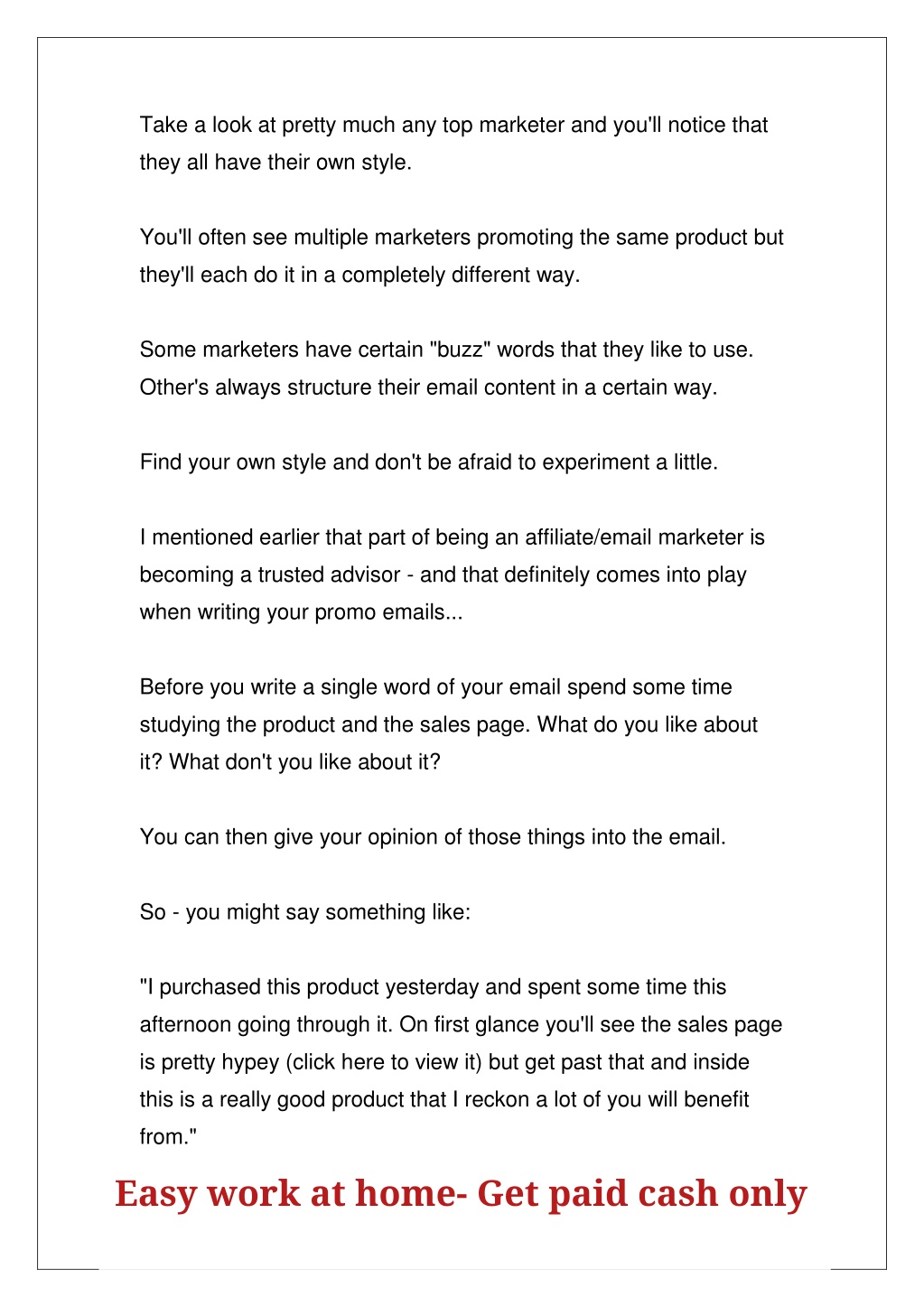 Take a look at pretty much any top marketer and you'll notice that they all have their own style.

You'll often see multiple marketers promoting the same product but they'll each do it in a completely different way.

Some marketers have certain "buzz" words that they like to use. Other's always structure their email content in a certain way.

Find your own style and don't be afraid to experiment a little.

I mentioned earlier that part of being an affiliate/email marketer is becoming a trusted advisor - and that definitely comes into play when writing your promo emails...

Before you write a single word of your email spend some time studying the product and the sales page. What do you like about it? What don't you like about it?

You can then give your opinion of those things into the email.

So - you might say something like:

"I purchased this product yesterday and spent some time this afternoon going through it. On first glance you'll see the sales page is pretty hypey (click here to view it) but get past that and inside this is a really good product that I reckon a lot of you will benefit from."

Easy work at home- Get paid cash only